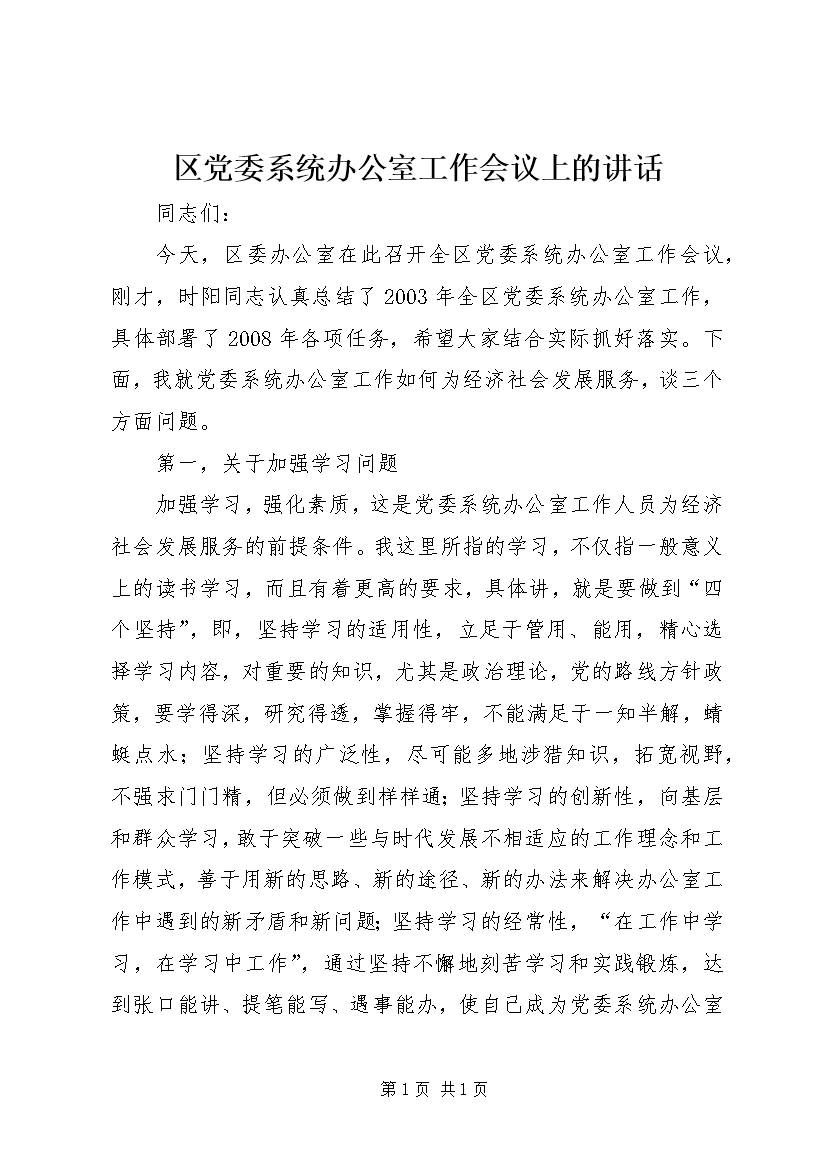 区党委系统办公室工作会议上的讲话

同志们：

今天，区委办公室在此召开全区党委系统办公室工作会议，刚才，时阳同志认真总结了2003年全区党委系统办公室工作，具体部署了2008年各项任务，希望大家结合实际抓好落实。下面，我就党委系统办公室工作如何为经济社会发展服务，谈三个方面问题。

第一，关于加强学习问题

加强学习，强化素质，这是党委系统办公室工作人员为经济社会发展服务的前提条件。我这里所指的学习，不仅指一般意义上的读书学习，而且有着更高的要求，具体讲，就是要做到“四个坚持”，即，坚持学习的适用性，立足于管用、能用，精心选择学习内容，对重要的知识，尤其是政治理论，党的路线方针政策，要学得深，研究得透，掌握得牢，不能满足于一知半解，蜻蜓点水；坚持学习的广泛性，尽可能多地涉猎知识，拓宽视野，不强求门门精，但必须做到样样通；坚持学习的创新性，向基层和群众学习，敢于突破一些与时代发展不相适应的工作理念和工作模式，善于用新的思路、新的途径、新的办法来解决办公室工作中遇到的新矛盾和新问题；坚持学习的经常性，“在工作中学习，在学习中工作”，通过坚持不懈地刻苦学习和实践锻炼，达到张口能讲、提笔能写、遇事能办，使自己成为党委系统办公室

第1页 共1页